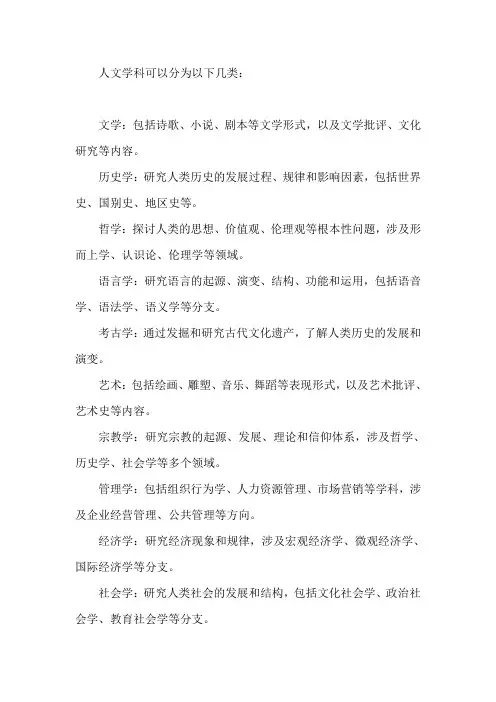 人文学科可以分为以下几类：

文学：包括诗歌、小说、剧本等文学形式，以及文学批评、文化研究等内容。

历史学：研究人类历史的发展过程、规律和影响因素，包括世界史、国别史、地区史等。

哲学：探讨人类的思想、价值观、伦理观等根本性问题，涉及形而上学、认识论、伦理学等领域。

语言学：研究语言的起源、演变、结构、功能和运用，包括语音学、语法学、语义学等分支。

考古学：通过发掘和研究古代文化遗产，了解人类历史的发展和演变。

艺术：包括绘画、雕塑、音乐、舞蹈等表现形式，以及艺术批评、艺术史等内容。

宗教学：研究宗教的起源、发展、理论和信仰体系，涉及哲学、历史学、社会学等多个领域。

管理学：包括组织行为学、人力资源管理、市场营销等学科，涉及企业经营管理、公共管理等方向。

经济学：研究经济现象和规律，涉及宏观经济学、微观经济学、国际经济学等分支。

社会学：研究人类社会的发展和结构，包括文化社会学、政治社会学、教育社会学等分支。